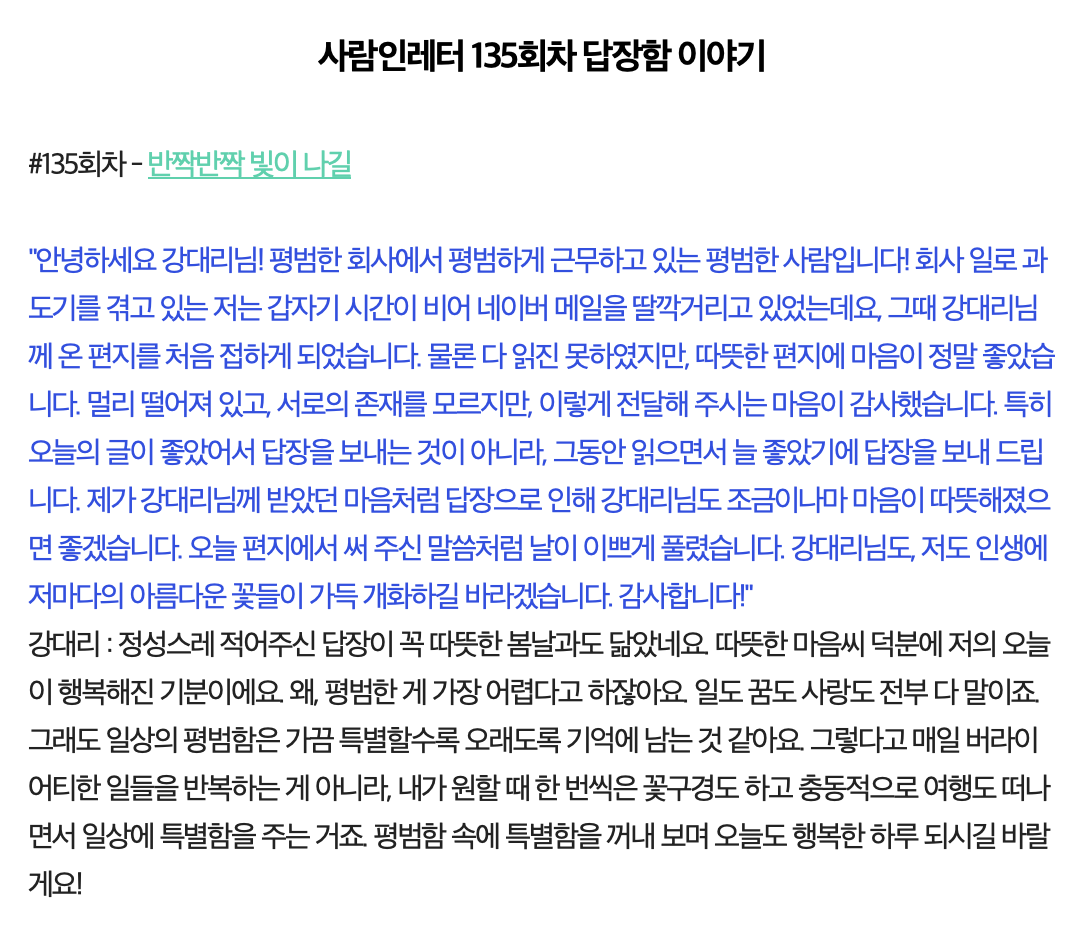 사람인레터 135회차 답장함 이야기

#135회차 - 반짝반짝 빛이 나길

"안녕하세요 강대리님! 평범한 회사에서 평범하게 근무하고 있는 평범한 사람입니다! 회사 일로 과도기를 겪고 있는 저는 갑자기 시간이 비어 네이버 메일을 딸깍거리고 있었는데요, 그때 강대리님께 온 편지를 처음 접하게 되었습니다. 물론 다 읽진 못하였지만, 따뜻한 편지에 마음이 정말 좋았습니다. 멀리 떨어져 있고, 서로의 존재를 모르지만, 이렇게 전달해 주시는 마음이 감사했습니다. 특히 오늘의 글이 좋았어서 답장을 보내는 것이 아니라, 그동안 읽으면서 늘 좋았기에 답장을 보내 드립니다. 제가 강대리님께 받았던 마음처럼 답장으로 인해 강대리님도 조금이나마 마음이 따뜻해졌으면 좋겠습니다. 오늘 편지에서 써 주신 말씀처럼 날이 이쁘게 풀렸습니다. 강대리님도, 저도 인생에 저마다의 아름다운 꽃들이 가득 개화하길 바라겠습니다. 감사합니다!"
강대리 : 정성스레 적어주신 답장이 꼭 따뜻한 봄날과도 닮았네요. 따뜻한 마음씨 덕분에 저의 오늘이 행복해진 기분이에요. 왜, 평범한 게 가장 어렵다고 하잖아요. 일도 꿈도 사랑도 전부 다 말이죠. 그래도 일상의 평범함은 가끔 특별할수록 오래도록 기억에 남는 것 같아요. 그렇다고 매일 버라이어티한 일들을 반복하는 게 아니라, 내가 원할 때 한 번씩은 꽃구경도 하고 충동적으로 여행도 떠나면서 일상에 특별함을 주는 거죠. 평범함 속에 특별함을 꺼내 보며 오늘도 행복한 하루 되시길 바랄게요!